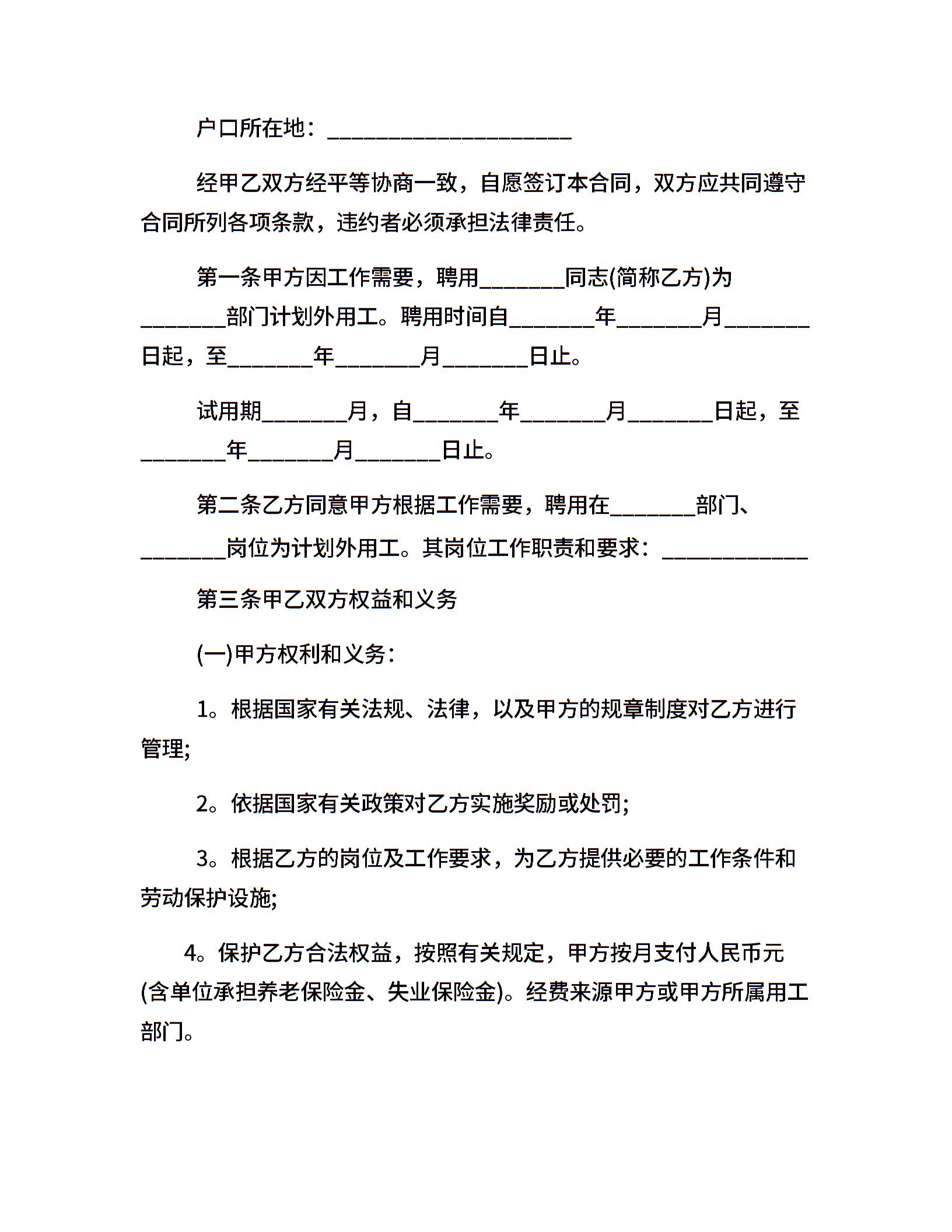 户口所在地：______________________

经甲乙双方经平等协商一致，自愿签订本合同，双方应共同遵守合同所列各项条款，违约者必须承担法律责任。

第一条甲方因工作需要，聘用________同志(简称乙方)为________部门计划外用工。聘用时间自________年________月________日起，至________年________月________日止。

试用期________月，自________年________月________日起，至________年________月________日止。

第二条乙方同意甲方根据工作需要，聘用在________部门、________岗位为计划外用工。其岗位工作职责和要求：_____________

第三条甲乙双方权益和义务

(一)甲方权利和义务：

1。根据国家有关法规、法律，以及甲方的规章制度对乙方进行管理;

2。依据国家有关政策对乙方实施奖励或处罚;

3。根据乙方的岗位及工作要求，为乙方提供必要的工作条件和劳动保护设施;

4。保护乙方合法权益，按照有关规定，甲方按月支付人民币元(含单位承担养老保险金、失业保险金)。经费来源甲方或甲方所属用工部门。